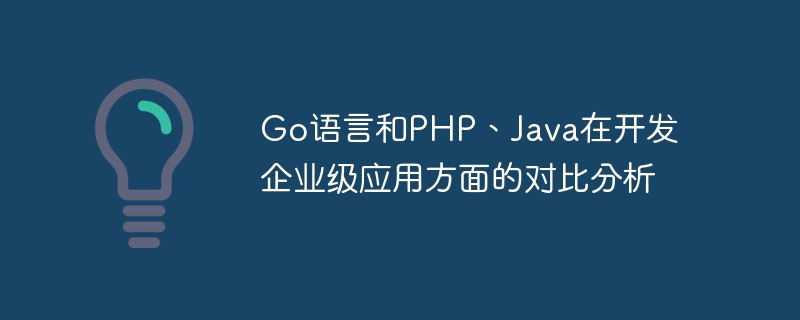 Go语言和PHP、Java在开发企业级应用方面的对比分析